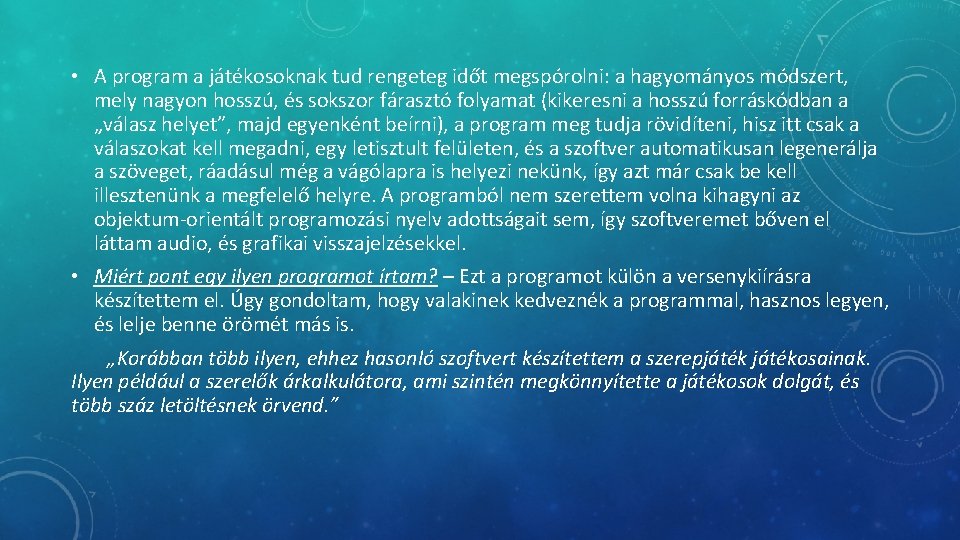 • A program a játékosoknak tud rengeteg időt megspórolni: a hagyományos módszert, mely nagyon hosszú, és sokszor fárasztó folyamat (kikeresni a hosszú forráskódban a „válasz helyet", majd egyenként beírni), a program meg tudja rövidíteni, hisz itt csak a válaszokat kell megadni, egy letisztult felületen, és a szoftver automatikusan legenerálja a szöveget, ráadásul még a vágólapra is helyezi nekünk, így azt már csak be kell illesztenünk a megfelelő helyre. A programból nem szerettem volna kihagyni az objektum-orientált programozási nyelv adottságait sem, így szoftveremet bőven el láttam audio, és grafikai visszajelzésekkel.

• Miért pont egy ilyen programot írtam? – Ezt a programot külön a versenykiírásra készítettem el. Úgy gondoltam, hogy valakinek kedveznék a programmal, hasznos legyen, és lelje benne örömét más is.

„Korábban több ilyen, ehhez hasonló szoftvert készítettem a szerepjáték játékosainak. Ilyen például a szerelők árkalkulátora, ami szintén megkönnyítette a játékosok dolgát, és több száz letöltésnek örvend."